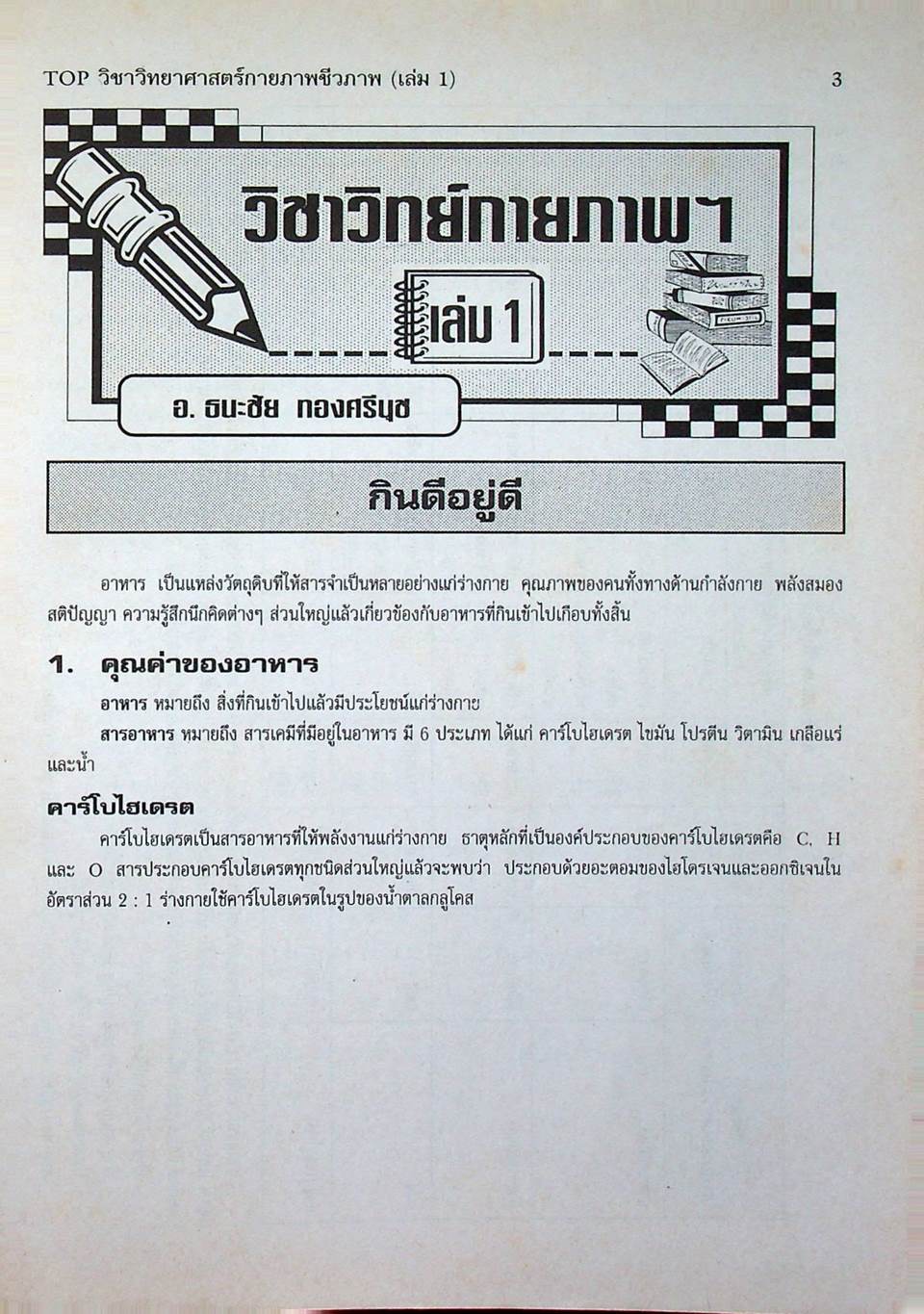 TOP วิชาวิทยาศาสตร์กายภาพชีวภาพ (เล่ม 1)
3

วิชาวิทย์กายภาพฯ

เล่ม 1

อ. ธนะชัย ทองศรีนุช

กินดีอยู่ดี

อาหาร เป็นแหล่งวัตถุดิบที่ให้สารจำเป็นหลายอย่างแก่ร่างกาย คุณภาพของคนทั้งทางด้านกำลังกาย พลังสมอง สติปัญญา ความรู้สึกนึกคิดต่างๆ ส่วนใหญ่แล้วเกี่ยวข้องกับอาหารที่กินเข้าไปเกือบทั้งสิ้น

1. คุณค่าของอาหาร

อาหาร หมายถึง สิ่งที่กินเข้าไปแล้วมีประโยชน์แก่ร่างกาย

สารอาหาร หมายถึง สารเคมีที่มีอยู่ในอาหาร มี 6 ประเภท ได้แก่ คาร์โบไฮเดรต ไขมัน โปรตีน วิตามิน เกลือแร่ และน้ำ

คาร์โบไฮเดรต

คาร์โบไฮเดรตเป็นสารอาหารที่ให้พลังงานแก่ร่างกาย ธาตุหลักที่เป็นองค์ประกอบของคาร์โบไฮเดรตคือ C, H และ O สารประกอบคาร์โบไฮเดรตทุกชนิดส่วนใหญ่แล้วจะพบว่า ประกอบด้วยอะตอมของไฮโดรเจนและออกซิเจนในอัตราส่วน 2 : 1 ร่างกายใช้คาร์โบไฮเดรตในรูปของน้ำตาลกลูโคส